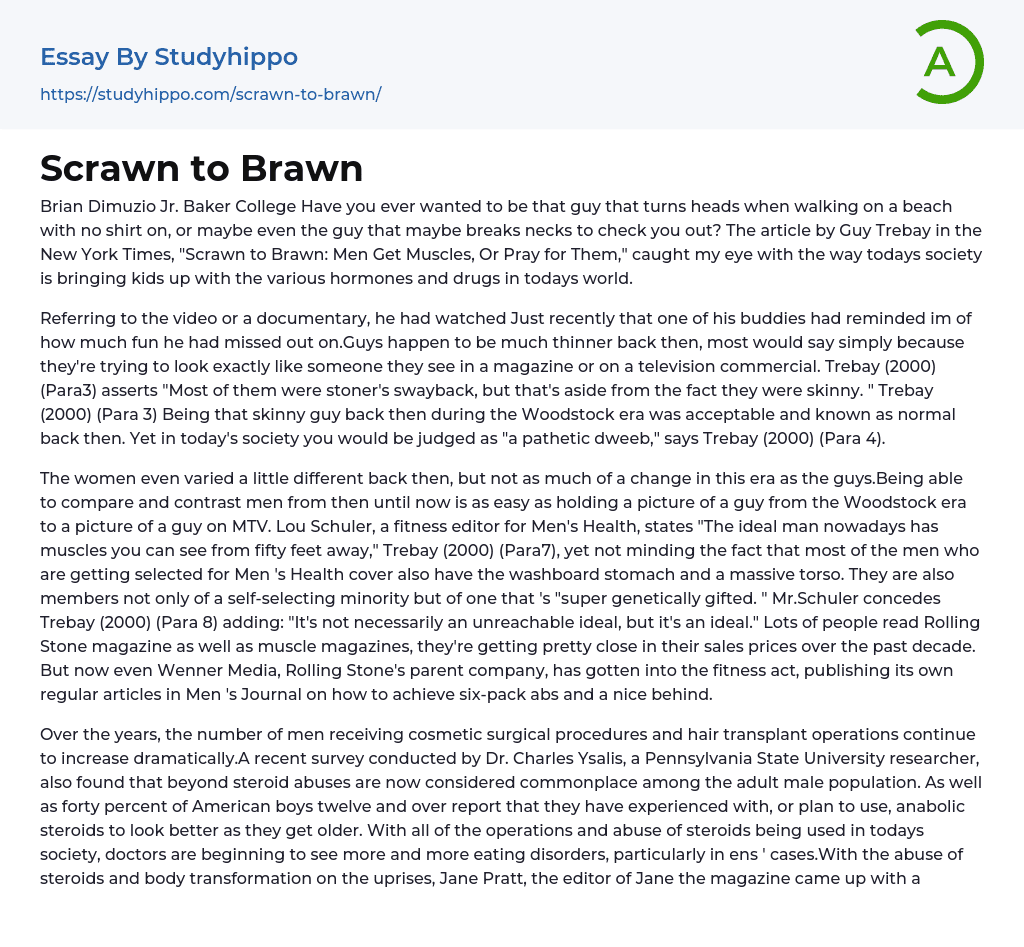 Essay By Studyhippo
https://studyhippo.com/scrawn-to-brawn/

A

Scrawn to Brawn

Brian Dimuzio Jr. Baker College Have you ever wanted to be that guy that turns heads when walking on a beach with no shirt on, or maybe even the guy that maybe breaks necks to check you out? The article by Guy Trebay in the New York Times, "Scrawn to Brawn: Men Get Muscles, Or Pray for Them," caught my eye with the way todays society is bringing kids up with the various hormones and drugs in todays world.

Referring to the video or a documentary, he had watched Just recently that one of his buddies had reminded im of how much fun he had missed out on.Guys happen to be much thinner back then, most would say simply because they're trying to look exactly like someone they see in a magazine or on a television commercial. Trebay (2000) (Para3) asserts "Most of them were stoner's swayback, but that's aside from the fact they were skinny. " Trebay (2000) (Para 3) Being that skinny guy back then during the Woodstock era was acceptable and known as normal back then. Yet in today's society you would be judged as "a pathetic dweeb," says Trebay (2000) (Para 4).

The women even varied a little different back then, but not as much of a change in this era as the guys.Being able to compare and contrast men from then until now is as easy as holding a picture of a guy from the Woodstock era to a picture of a guy on MTV. Lou Schuler, a fitness editor for Men's Health, states "The ideal man nowadays has muscles you can see from fifty feet away," Trebay (2000) (Para7), yet not minding the fact that most of the men who are getting selected for Men 's Health cover also have the washboard stomach and a massive torso. They are also members not only of a self-selecting minority but of one that 's "super genetically gifted. " Mr.Schuler concedes Trebay (2000) (Para 8) adding: "It's not necessarily an unreachable ideal, but it's an ideal." Lots of people read Rolling Stone magazine as well as muscle magazines, they're getting pretty close in their sales prices over the past decade. But now even Wenner Media, Rolling Stone's parent company, has gotten into the fitness act, publishing its own regular articles in Men 's Journal on how to achieve six-pack abs and a nice behind.

Over the years, the number of men receiving cosmetic surgical procedures and hair transplant operations continue to increase dramatically.A recent survey conducted by Dr. Charles Ysalis, a Pennsylvania State University researcher, also found that beyond steroid abuses are now considered commonplace among the adult male population. As well as forty percent of American boys twelve and over report that they have experienced with, or plan to use, anabolic steroids to look better as they get older. With all of the operations and abuse of steroids being used in todays society, doctors are beginning to see more and more eating disorders, particularly in ens ' cases.With the abuse of steroids and body transformation on the uprises, Jane Pratt, the editor of Jane the magazine came up with a